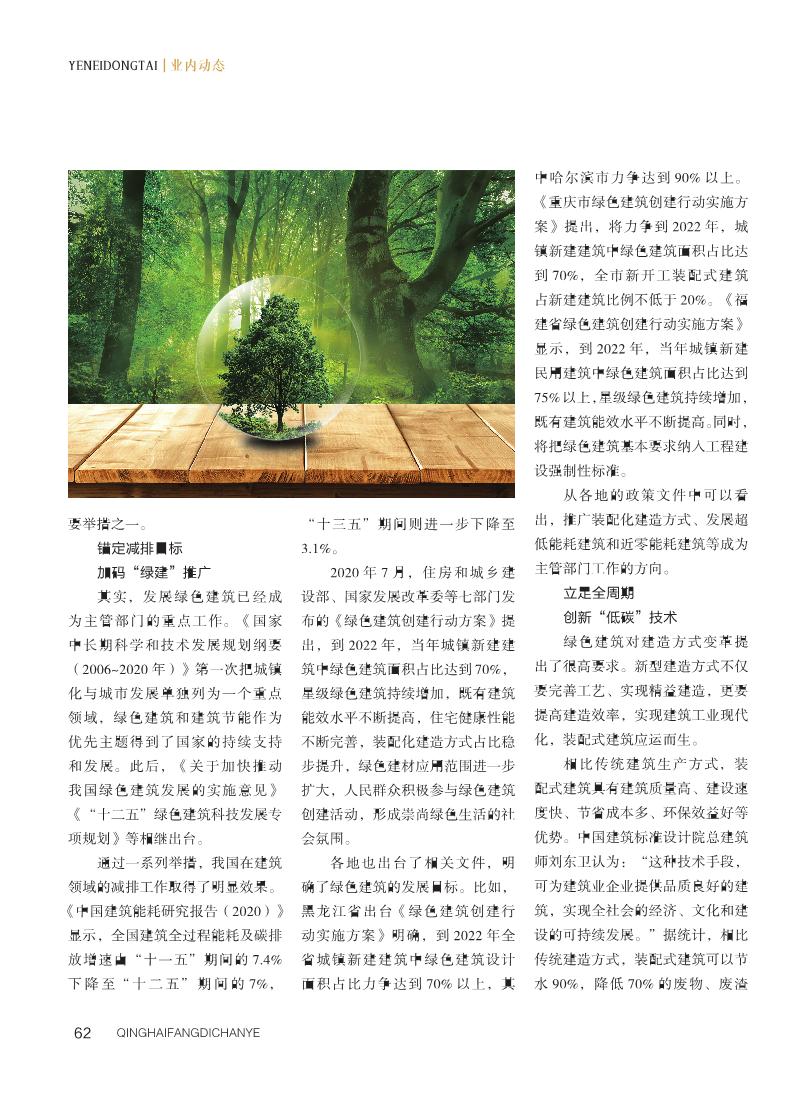 YENEIDONGTAI | 业内动态

要举措之一。

锚定减排目标

加码“绿建”推广

其实，发展绿色建筑已经成为主管部门的重点工作。《国家中长期科学和技术发展规划纲要（2006~2020年）》第一次把城镇化与城市发展单独列为一个重点领域，绿色建筑和建筑节能作为优先主题得到了国家的持续支持和发展。此后，《关于加快推动我国绿色建筑发展的实施意见》《“十二五”绿色建筑科技发展专项规划》等相继出台。

通过一系列举措，我国在建筑领域的减排工作取得了明显效果。《中国建筑能耗研究报告（2020）》显示，全国建筑全过程能耗及碳排放增速由“十一五”期间的7.4%下降至“十二五”期间的7%，“十三五”期间则进一步下降至3.1%。

2020年7月，住房和城乡建设部、国家发展改革委等七部门发布的《绿色建筑创建行动方案》提出，到2022年，当年城镇新建建筑中绿色建筑面积占比达到70%，星级绿色建筑持续增加，既有建筑能效水平不断提高，住宅健康性能不断完善，装配化建造方式占比稳步提升，绿色建材应用范围进一步扩大，人民群众积极参与绿色建筑创建活动，形成崇尚绿色生活的社会氛围。

各地也出台了相关文件，明确了绿色建筑的发展目标。比如，黑龙江省出台《绿色建筑创建行动实施方案》明确，到2022年全省城镇新建建筑中绿色建筑设计面积占比力争达到70%以上，其中哈尔滨市力争达到90%以上。《重庆市绿色建筑创建行动实施方案》提出，将力争到2022年，城镇新建建筑中绿色建筑面积占比达到70%，全市新开工装配式建筑占新建建筑比例不低于20%。《福建省绿色建筑创建行动实施方案》显示，到2022年，当年城镇新建民用建筑中绿色建筑面积占比达到75%以上，星级绿色建筑持续增加，既有建筑能效水平不断提高。同时，将把绿色建筑基本要求纳入工程建设强制性标准。

从各地的政策文件中可以看出，推广装配化建造方式、发展超低能耗建筑和近零能耗建筑等成为主管部门工作的方向。

立足全周期

创新“低碳”技术

绿色建筑对建造方式变革提出了很高要求。新型建造方式不仅要完善工艺、实现精益建造，更要提高建造效率，实现建筑工业现代化，装配式建筑应运而生。

相比传统建筑生产方式，装配式建筑具有建筑质量高、建设速度快、节省成本多、环保效益好等优势。中国建筑标准设计院总建筑师刘东卫认为：“这种技术手段，可为建筑业企业提供品质良好的建筑，实现全社会的经济、文化和建设的可持续发展。”据统计，相比传统建造方式，装配式建筑可以节水90%，降低70%的废物、废渣

62 QINGHAIFANGDICHANYE